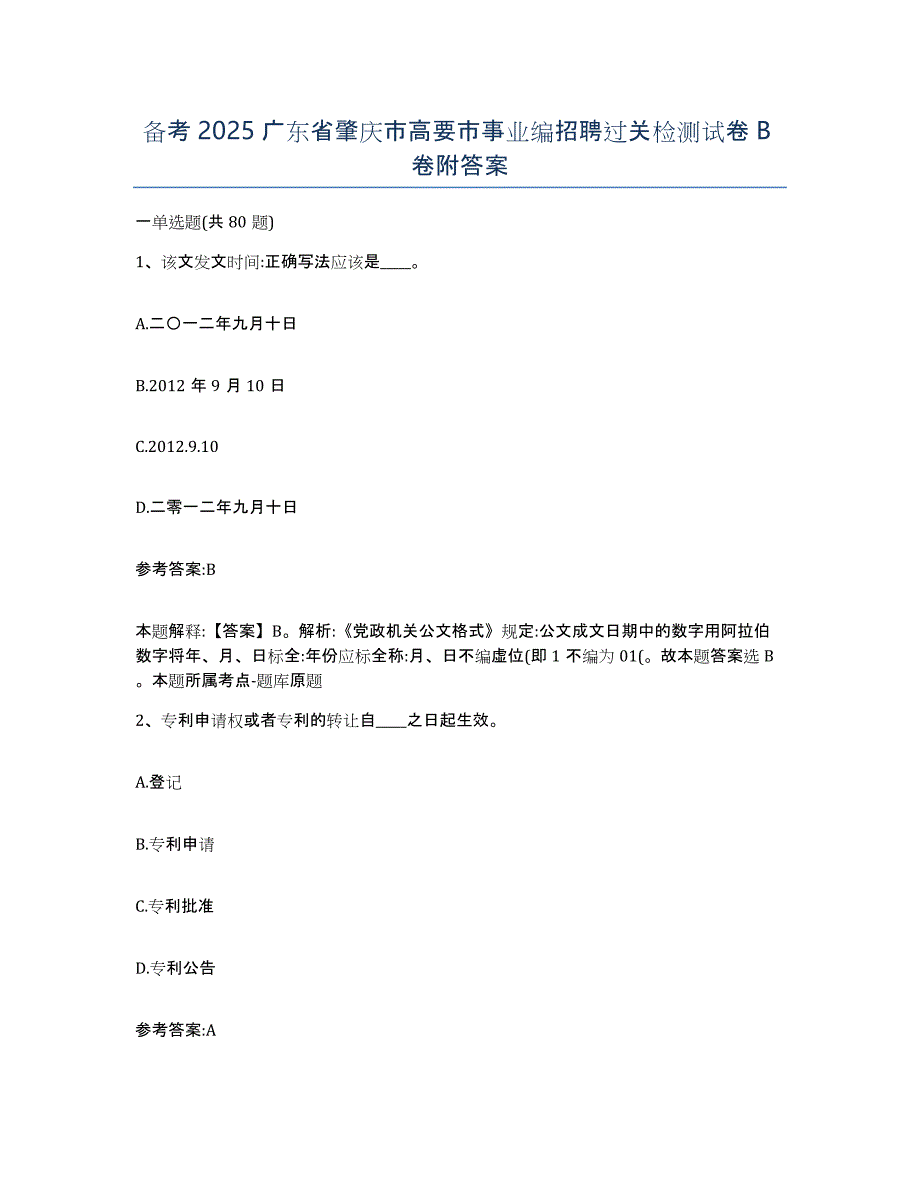 备考2025广东省肇庆市高要市事业编招聘过关检测试卷B卷附答案

一单选题(共80题)

1、该文发文时间:正确写法应该是____。

A.二〇一二年九月十日

B.2012年9月10日

C.2012.9.10

D.二零一二年九月十日

参考答案:B

本题解释:【答案】B。解析:《党政机关公文格式》规定:公文成文日期中的数字用阿拉伯数字将年、月、日标全:年份应标全称:月、日不编虚位(即1不编为01(。故本题答案选B。本题所属考点-题库原题

2、专利申请权或者专利的转让自____之日起生效。

A.登记

B.专利申请

C.专利批准

D.专利公告

参考答案:A